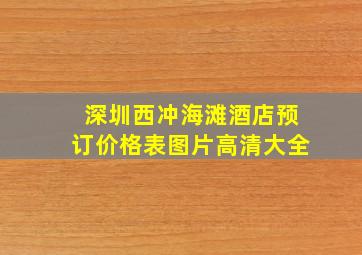 深圳西冲海滩酒店预订价格表图片高清大全